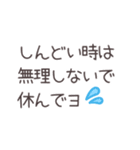 しんどい時は
無理しないで
休んでヨ